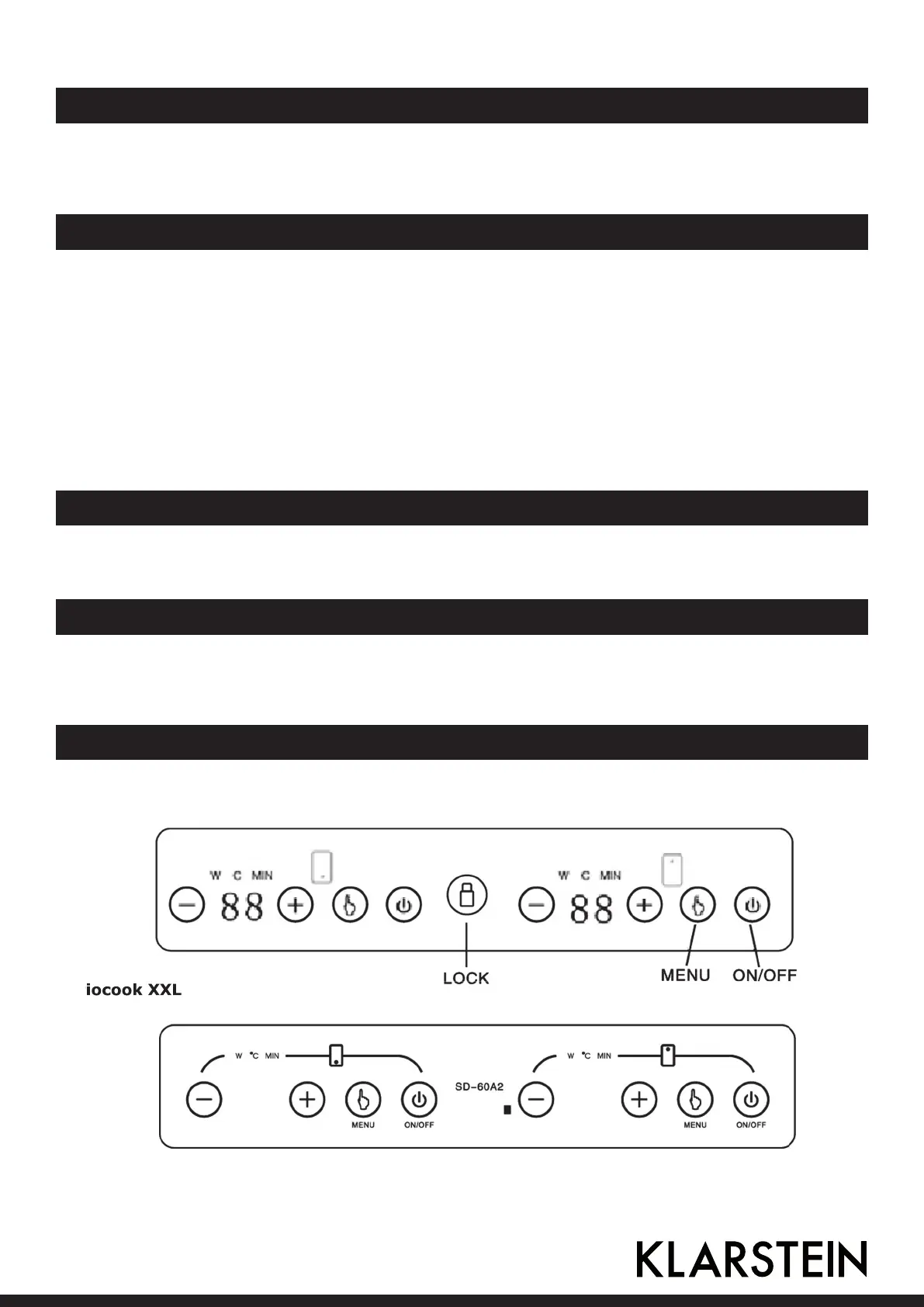 W °C MIN

88

W °C MIN

88

LOCK

MENU

ON/OFF

iocook XXL

W °C MIN

MENU

ON/OFF

SD-60A2

W °C MIN

MENU

ON/OFF

KLARSTEIN